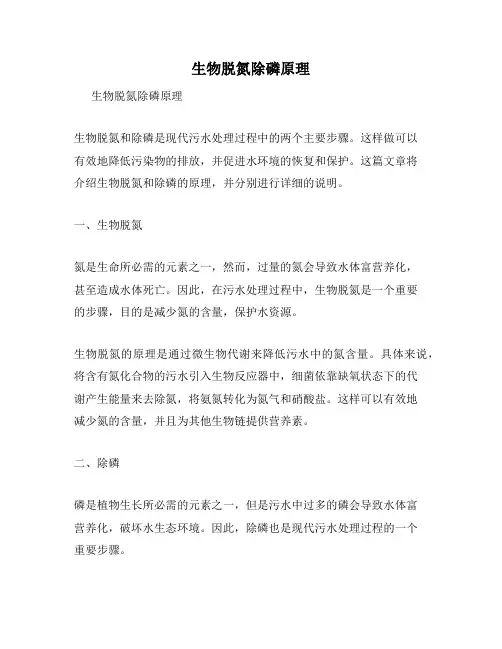 生物脱氮除磷原理

生物脱氮除磷原理

生物脱氮和除磷是现代污水处理过程中的两个主要步骤。这样做可以有效地降低污染物的排放，并促进水环境的恢复和保护。这篇文章将介绍生物脱氮和除磷的原理，并分别进行详细的说明。

一、生物脱氮

氮是生命所必需的元素之一，然而，过量的氮会导致水体富营养化，甚至造成水体死亡。因此，在污水处理过程中，生物脱氮是一个重要的步骤，目的是减少氮的含量，保护水资源。

生物脱氮的原理是通过微生物代谢来降低污水中的氮含量。具体来说，将含有氮化合物的污水引入生物反应器中，细菌依靠缺氧状态下的代谢产生能量来去除氮，将氨氮转化为氮气和硝酸盐。这样可以有效地减少氮的含量，并且为其他生物链提供营养素。

二、除磷

磷是植物生长所必需的元素之一，但是污水中过多的磷会导致水体富营养化，破坏水生态环境。因此，除磷也是现代污水处理过程的一个重要步骤。